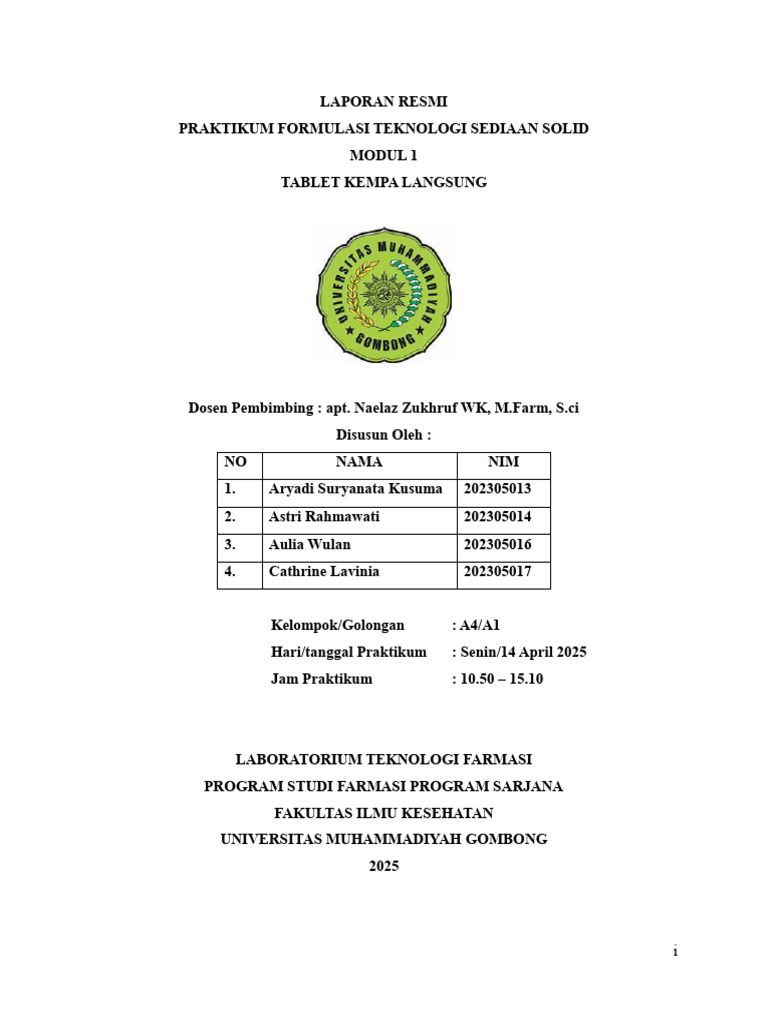 LAPORAN RESMI
PRAKTIKUM FORMULASI TEKNOLOGI SEDIAAN SOLID
MODUL 1
TABLET KEMPA LANGSUNG

UNIVERSITAS MUHAMMADIYAH GOMBONG

Dosen Pembimbing : apt. Naelaz Zukhruf WK, M.Farm, S.ci
Disusun Oleh :

| NO | NAMA | NIM |
|---|---|---|
| 1. | Aryadi Suryanata Kusuma | 202305013 |
| 2. | Astri Rahmawati | 202305014 |
| 3. | Aulia Wulan | 202305016 |
| 4. | Cathrine Lavinia | 202305017 |

Kelompok/Golongan : A4/A1
Hari/tanggal Praktikum : Senin/14 April 2025
Jam Praktikum : 10.50 – 15.10

LABORATORIUM TEKNOLOGI FARMASI
PROGRAM STUDI FARMASI PROGRAM SARJANA
FAKULTAS ILMU KESEHATAN
UNIVERSITAS MUHAMMADIYAH GOMBONG
2025

i